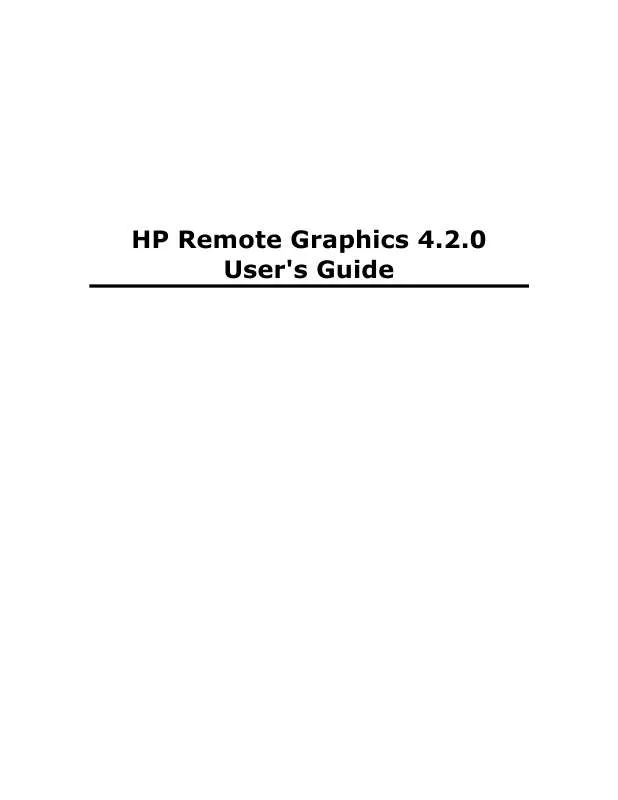 HP Remote Graphics 4.2.0
User's Guide